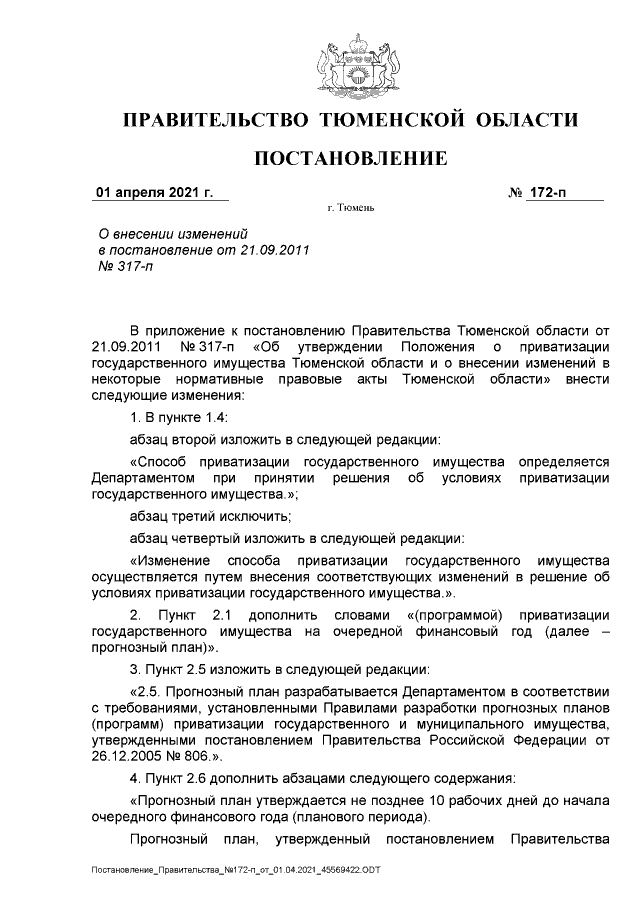 ПРАВИТЕЛЬСТВО ТЮМЕНСКОЙ ОБЛАСТИ

ПОСТАНОВЛЕНИЕ

01 апреля 2021 г. № 172-п

г. Тюмень

О внесении изменений в постановление от 21.09.2011 № 317-п

В приложение к постановлению Правительства Тюменской области от 21.09.2011 № 317-п «Об утверждении Положения о приватизации государственного имущества Тюменской области и о внесении изменений в некоторые нормативные правовые акты Тюменской области» внести следующие изменения:

1. В пункте 1.4:

абзац второй изложить в следующей редакции:

«Способ приватизации государственного имущества определяется Департаментом при принятии решения об условиях приватизации государственного имущества.»;

абзац третий исключить;

абзац четвертый изложить в следующей редакции:

«Изменение способа приватизации государственного имущества осуществляется путем внесения соответствующих изменений в решение об условиях приватизации государственного имущества.».

2. Пункт 2.1 дополнить словами «(программой) приватизации государственного имущества на очередной финансовый год (далее – прогнозный план)».

3. Пункт 2.5 изложить в следующей редакции:

«2.5. Прогнозный план разрабатывается Департаментом в соответствии с требованиями, установленными Правилами разработки прогнозных планов (программ) приватизации государственного и муниципального имущества, утвержденными постановлением Правительства Российской Федерации от 26.12.2005 № 806.».

4. Пункт 2.6 дополнить абзацами следующего содержания:

«Прогнозный план утверждается не позднее 10 рабочих дней до начала очередного финансового года (планового периода).

Прогнозный план, утвержденный постановлением Правительства

Постановление_Правительства_№172-п_от_01.04.2021_45569422.ODT